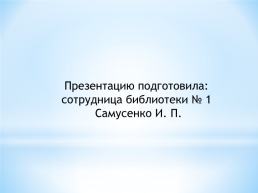 Презентацию подготовила:
сотрудница библиотеки № 1
Самусенко И. П.